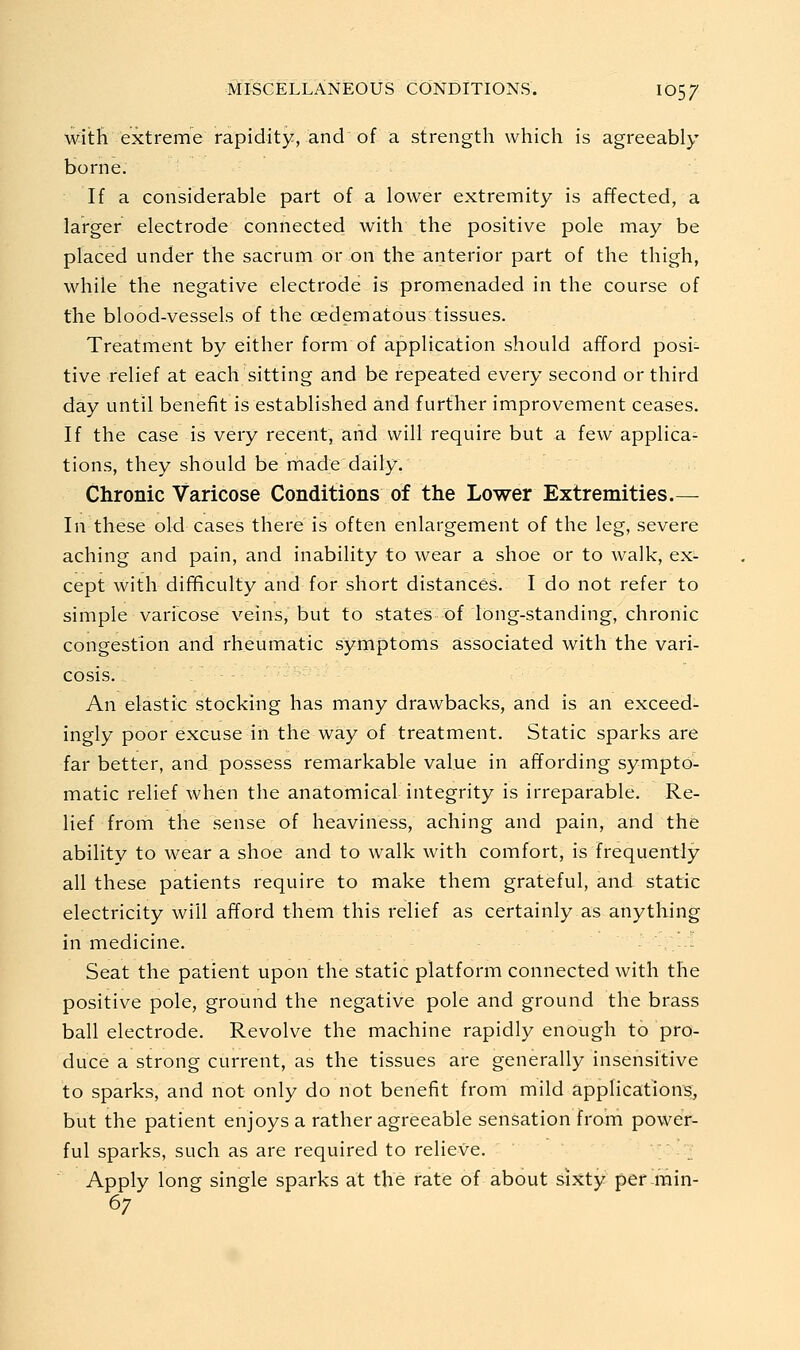 MISCELLANEOUS CONDITIONS. 1057

with extreme rapidity, and of a strength which is agreeably borne.

If a considerable part of a lower extremity is affected, a larger electrode connected with the positive pole may be placed under the sacrum or on the anterior part of the thigh, while the negative electrode is promenaded in the course of the blood-vessels of the œdematous tissues.

Treatment by either form of application should afford positive relief at each sitting and be repeated every second or third day until benefit is established and further improvement ceases. If the case is very recent, and will require but a few applications, they should be made daily.

Chronic Varicose Conditions of the Lower Extremities.— In these old cases there is often enlargement of the leg, severe aching and pain, and inability to wear a shoe or to walk, except with difficulty and for short distances. I do not refer to simple varicose veins, but to states of long-standing, chronic congestion and rheumatic symptoms associated with the varicosis.

An elastic stocking has many drawbacks, and is an exceedingly poor excuse in the way of treatment. Static sparks are far better, and possess remarkable value in affording symptomatic relief when the anatomical integrity is irreparable. Relief from the sense of heaviness, aching and pain, and the ability to wear a shoe and to walk with comfort, is frequently all these patients require to make them grateful, and static electricity will afford them this relief as certainly as anything in medicine.

Seat the patient upon the static platform connected with the positive pole, ground the negative pole and ground the brass ball electrode. Revolve the machine rapidly enough to produce a strong current, as the tissues are generally insensitive to sparks, and not only do not benefit from mild applications, but the patient enjoys a rather agreeable sensation from powerful sparks, such as are required to relieve.

Apply long single sparks at the rate of about sixty per min-
67